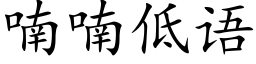 喃喃低语